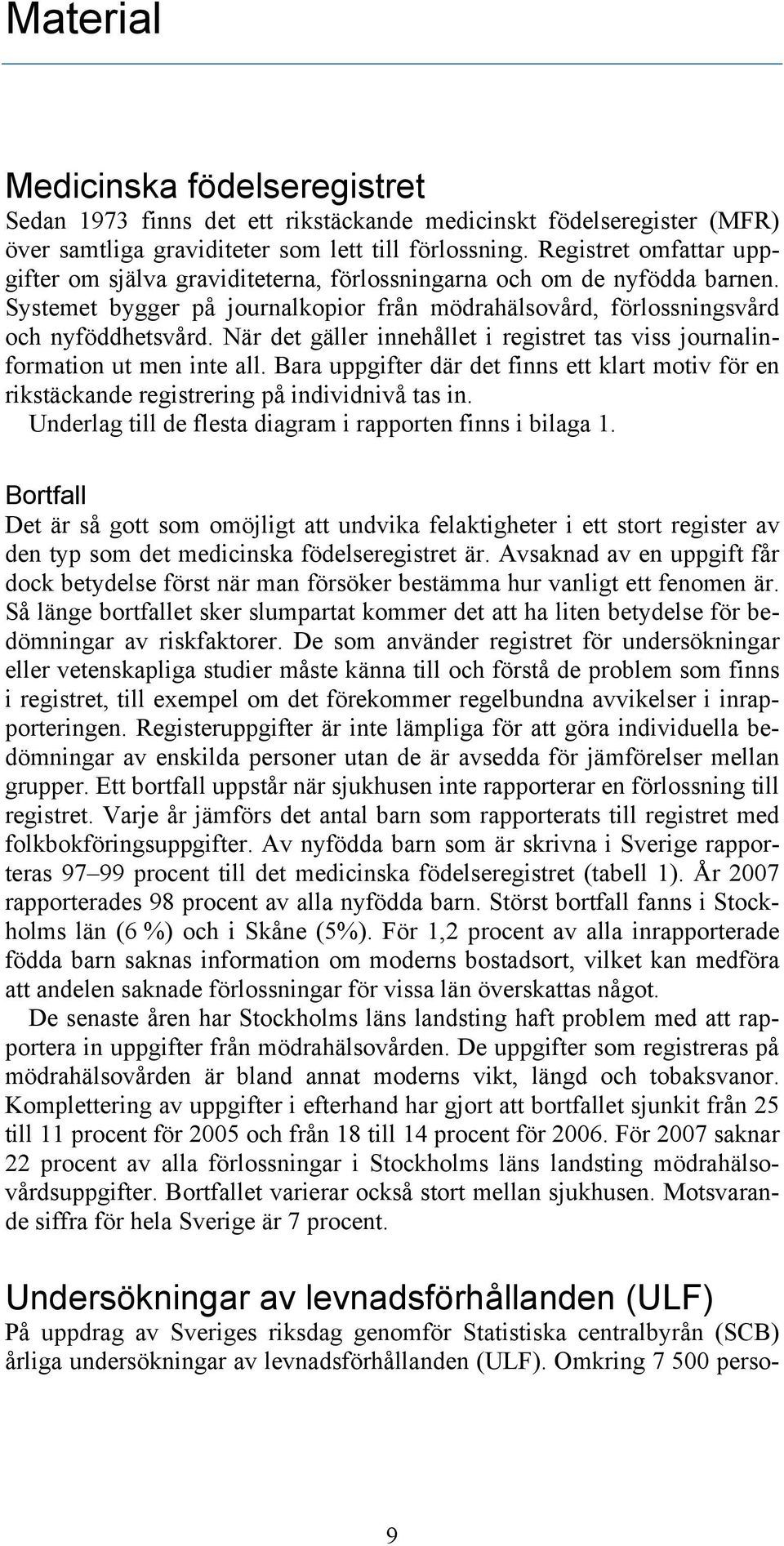 Material

Medicinska födelseregistret

Sedan 1973 finns det ett rikstäckande medicinskt födelseregister (MFR) över samtliga graviditeter som lett till förlossning. Registret omfattar uppgifter om själva graviditeterna, förlossningarna och om de nyfödda barnen. Systemet bygger på journalkopior från mödrahälsovård, förlossningsvård och nyföddhetsvård. När det gäller innehållet i registret tas viss journalinformation ut men inte all. Bara uppgifter där det finns ett klart motiv för en rikstäckande registrering på individnivå tas in.

Underlag till de flesta diagram i rapporten finns i bilaga 1.

Bortfall

Det är så gott som omöjligt att undvika felaktigheter i ett stort register av den typ som det medicinska födelseregistret är. Avsaknad av en uppgift får dock betydelse först när man försöker bestämma hur vanligt ett fenomen är. Så länge bortfallet sker slumpartat kommer det att ha liten betydelse för bedömningar av riskfaktorer. De som använder registret för undersökningar eller vetenskapliga studier måste känna till och förstå de problem som finns i registret, till exempel om det förekommer regelbundna avvikelser i inrapporteringen. Registeruppgifter är inte lämpliga för att göra individuella bedömningar av enskilda personer utan de är avsedda för jämförelser mellan grupper. Ett bortfall uppstår när sjukhusen inte rapporterar en förlossning till registret. Varje år jämförs det antal barn som rapporterats till registret med folkbokföringsuppgifter. Av nyfödda barn som är skrivna i Sverige rapporteras 97–99 procent till det medicinska födelseregistret (tabell 1). År 2007 rapporterades 98 procent av alla nyfödda barn. Störst bortfall fanns i Stockholms län (6 %) och i Skåne (5%). För 1,2 procent av alla inrapporterade födda barn saknas information om moderns bostadsort, vilket kan medföra att andelen saknade förlossningar för vissa län överskattas något.

De senaste åren har Stockholms läns landsting haft problem med att rapportera in uppgifter från mödrahälsovården. De uppgifter som registreras på mödrahälsovården är bland annat moderns vikt, längd och tobaksvanor. Komplettering av uppgifter i efterhand har gjort att bortfallet sjunkit från 25 till 11 procent för 2005 och från 18 till 14 procent för 2006. För 2007 saknar 22 procent av alla förlossningar i Stockholms läns landsting mödrahälsovårdsuppgifter. Bortfallet varierar också stort mellan sjukhusen. Motsvarande siffra för hela Sverige är 7 procent.

Undersökningar av levnadsförhållanden (ULF)

På uppdrag av Sveriges riksdag genomför Statistiska centralbyrån (SCB) årliga undersökningar av levnadsförhållanden (ULF). Omkring 7 500 perso-

9